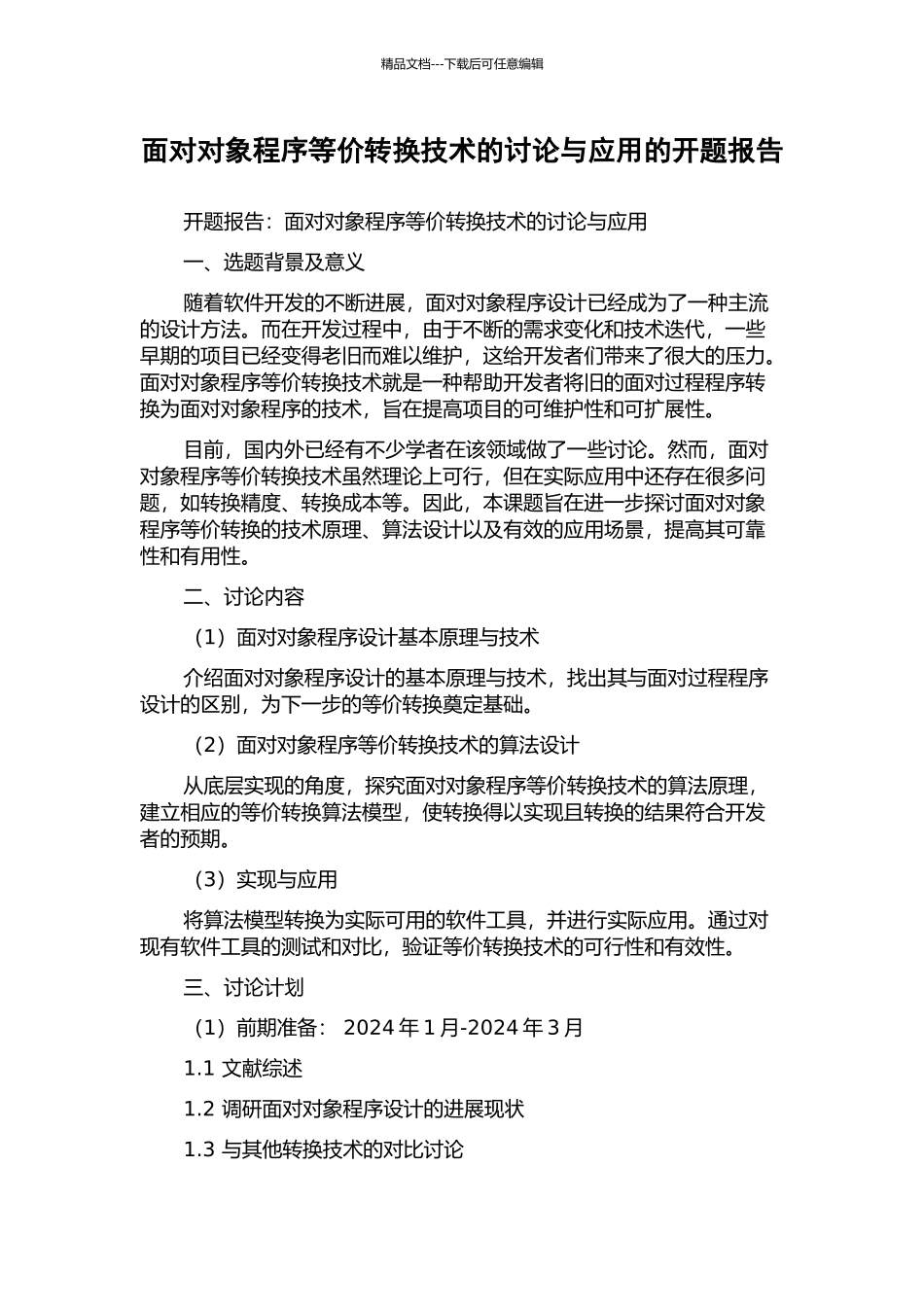 精品文档---下载后可任意编辑

面对对象程序等价转换技术的讨论与应用的开题报告

开题报告：面对对象程序等价转换技术的讨论与应用

一、选题背景及意义

随着软件开发的不断进展，面对对象程序设计已经成为了一种主流的设计方法。而在开发过程中，由于不断的需求变化和技术迭代，一些早期的项目已经变得老旧而难以维护，这给开发者们带来了很大的压力。面对对象程序等价转换技术就是一种帮助开发者将旧的面对过程程序转换为面对对象程序的技术，旨在提高项目的可维护性和可扩展性。

目前，国内外已经有不少学者在该领域做了一些讨论。然而，面对对象程序等价转换技术虽然理论上可行，但在实际应用中还存在很多问题，如转换精度、转换成本等。因此，本课题旨在进一步探讨面对对象程序等价转换的技术原理、算法设计以及有效的应用场景，提高其可靠性和有用性。

二、讨论内容

（1）面对对象程序设计基本原理与技术

介绍面对对象程序设计的基本原理与技术，找出其与面对过程程序设计的区别，为下一步的等价转换奠定基础。

（2）面对对象程序等价转换技术的算法设计

从底层实现的角度，探究面对对象程序等价转换技术的算法原理，建立相应的等价转换算法模型，使转换得以实现且转换的结果符合开发者的预期。

（3）实现与应用

将算法模型转换为实际可用的软件工具，并进行实际应用。通过对现有软件工具的测试和对比，验证等价转换技术的可行性和有效性。

三、讨论计划

（1）前期准备： 2024 年 1 月-2024 年 3 月

1.1 文献综述

1.2 调研面对对象程序设计的进展现状

1.3 与其他转换技术的对比讨论